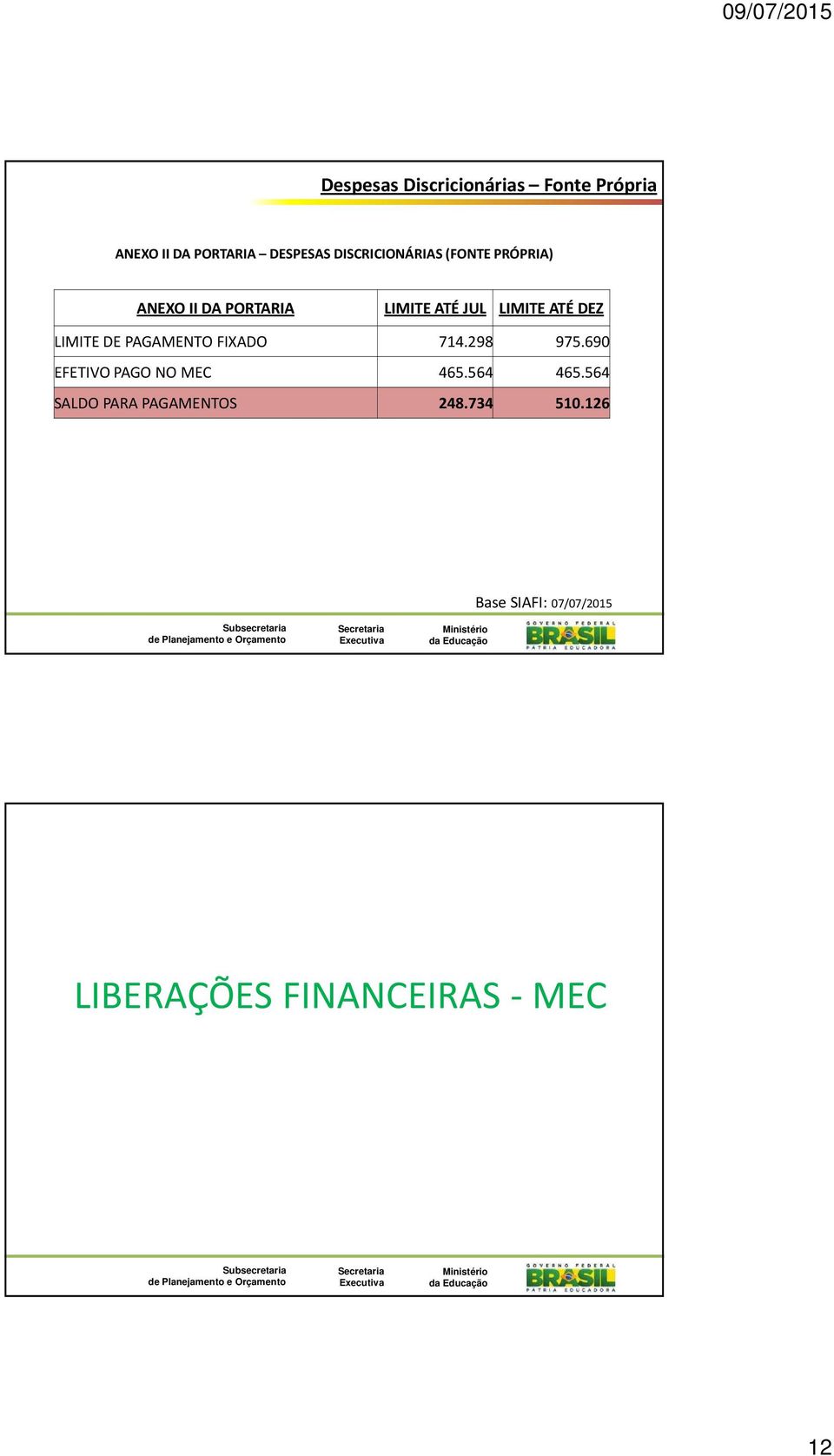 09/07/2015

Despesas Discricionárias – Fonte Própria

ANEXO II DA PORTARIA – DESPESAS DISCRICIONÁRIAS (FONTE PRÓPRIA)

| ANEXO II DA PORTARIA | LIMITE ATÉ JUL | LIMITE ATÉ DEZ |
|---|---|---|
| LIMITE DE PAGAMENTO FIXADO | 714.298 | 975.690 |
| EFETIVO PAGO NO MEC | 465.564 | 465.564 |
| SALDO PARA PAGAMENTOS | 248.734 | 510.126 |

Base SIAFI: 07/07/2015

Subsecretaria de Planejamento e Orçamento
Secretaria Executiva
Ministério da Educação
GOVERNO FEDERAL BRASIL PÁTRIA EDUCADORA

LIBERAÇÕES FINANCEIRAS - MEC

Subsecretaria de Planejamento e Orçamento
Secretaria Executiva
Ministério da Educação
GOVERNO FEDERAL BRASIL PÁTRIA EDUCADORA

12